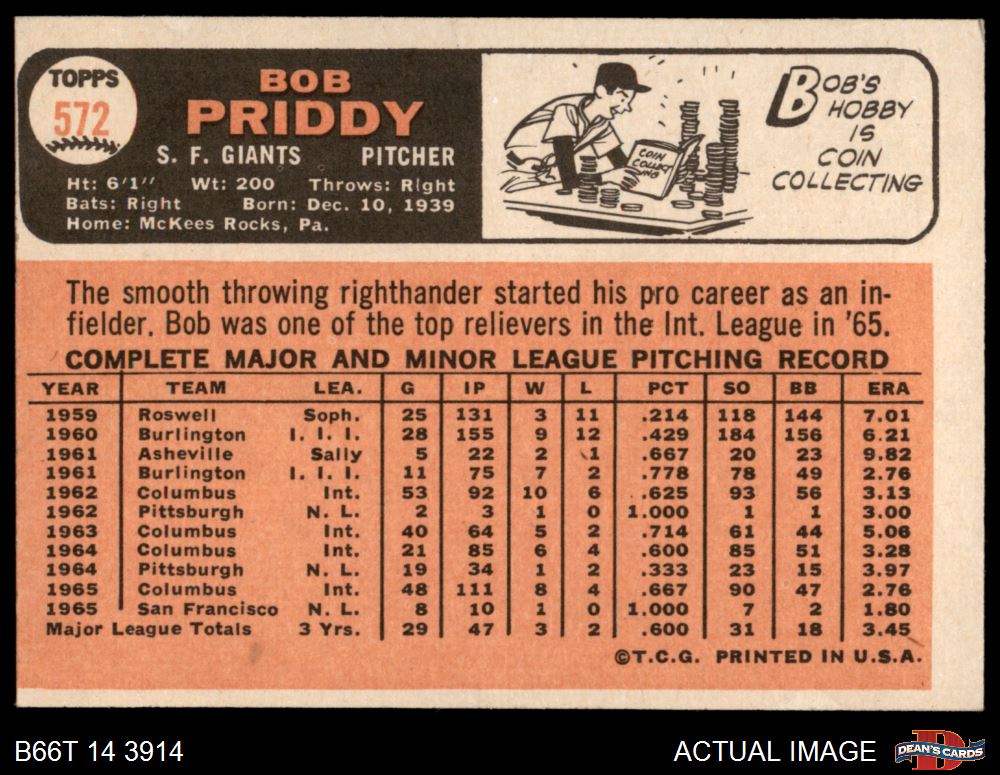 TOPPS
572

BOB
PRIDDY

S. F. GIANTS PITCHER

Ht: 6'1'' Wt: 200 Throws: Right
Bats: Right Born: Dec. 10, 1939
Home: McKees Rocks, Pa.

COIN COLLECTING

BOB'S HOBBY IS COIN COLLECTING

The smooth throwing righthander started his pro career as an infielder. Bob was one of the top relievers in the Int. League in '65.

COMPLETE MAJOR AND MINOR LEAGUE PITCHING RECORD

| YEAR | TEAM | LEA. | G | IP | W | L | PCT | SO | BB | ERA |
|---|---|---|---|---|---|---|---|---|---|---|
| 1959 | Roswell | Soph. | 25 | 131 | 3 | 11 | .214 | 118 | 144 | 7.01 |
| 1960 | Burlington | I. I. I. | 28 | 155 | 9 | 12 | .429 | 184 | 156 | 6.21 |
| 1961 | Asheville | Sally | 5 | 22 | 2 | 1 | .667 | 20 | 23 | 9.82 |
| 1961 | Burlington | I. I. I. | 11 | 75 | 7 | 2 | .778 | 78 | 49 | 2.76 |
| 1962 | Columbus | Int. | 53 | 92 | 10 | 6 | .625 | 93 | 56 | 3.13 |
| 1962 | Pittsburgh | N. L. | 2 | 3 | 1 | 0 | 1.000 | 1 | 1 | 3.00 |
| 1963 | Columbus | Int. | 40 | 64 | 5 | 2 | .714 | 61 | 44 | 5.06 |
| 1964 | Columbus | Int. | 21 | 85 | 6 | 4 | .600 | 85 | 51 | 3.28 |
| 1964 | Pittsburgh | N. L. | 19 | 34 | 1 | 2 | .333 | 23 | 15 | 3.97 |
| 1965 | Columbus | Int. | 48 | 111 | 8 | 4 | .667 | 90 | 47 | 2.76 |
| 1965 | San Francisco | N. L. | 8 | 10 | 1 | 0 | 1.000 | 7 | 2 | 1.80 |
| Major League Totals | | 3 Yrs. | 29 | 47 | 3 | 2 | .600 | 31 | 18 | 3.45 |

©T.C.G. PRINTED IN U.S.A.

B66T 14 3914

ACTUAL IMAGE

DEAN'S CARDS